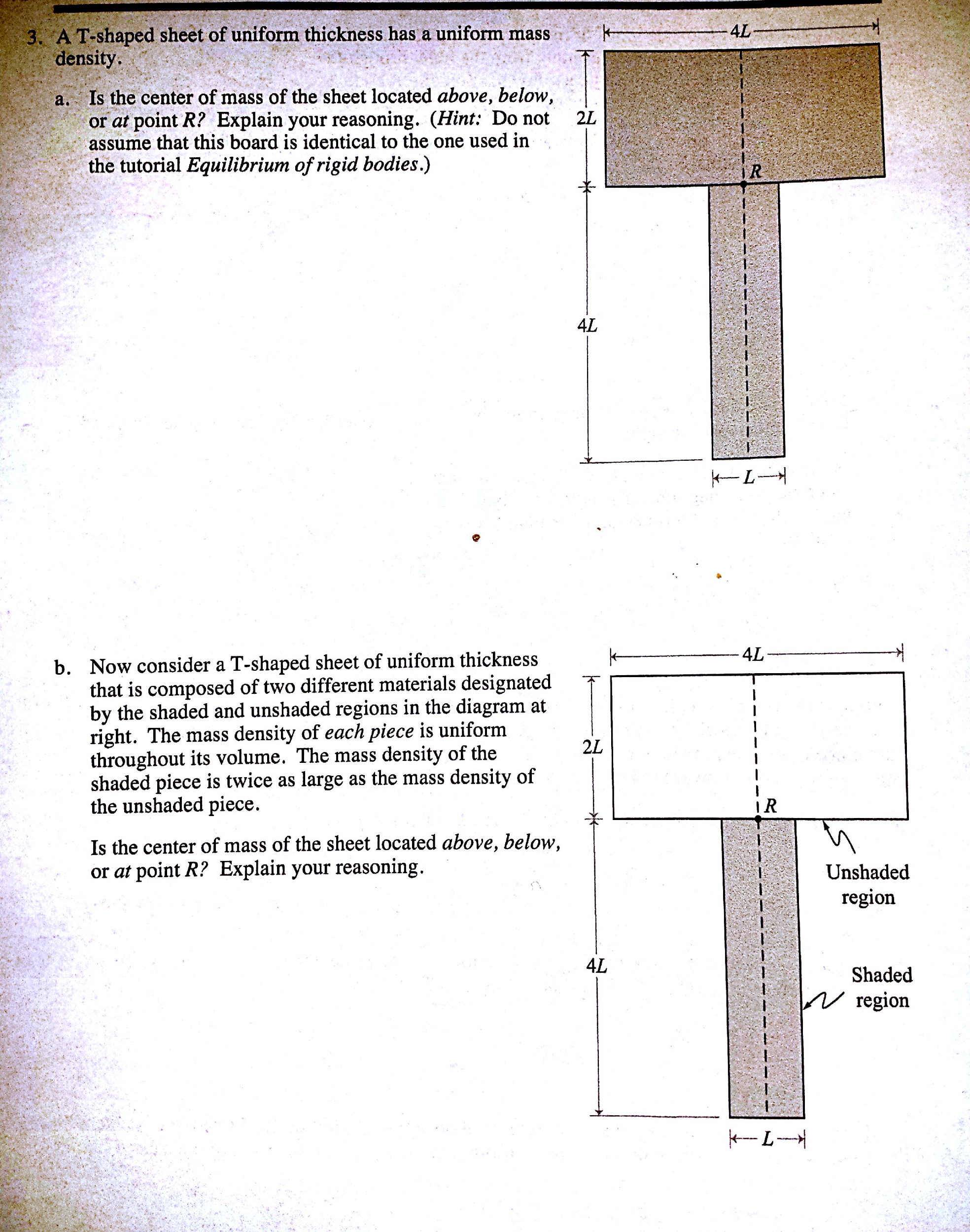 3. A T-shaped sheet of uniform thickness has a uniform mass density.

a. Is the center of mass of the sheet located above, below, or at point R? Explain your reasoning. (Hint: Do not assume that this board is identical to the one used in the tutorial Equilibrium of rigid bodies.)

4L

2L

R

4L

L

b. Now consider a T-shaped sheet of uniform thickness that is composed of two different materials designated by the shaded and unshaded regions in the diagram at right. The mass density of each piece is uniform throughout its volume. The mass density of the shaded piece is twice as large as the mass density of the unshaded piece.

Is the center of mass of the sheet located above, below, or at point R? Explain your reasoning.

4L

2L

R

Unshaded region

4L

Shaded region

L